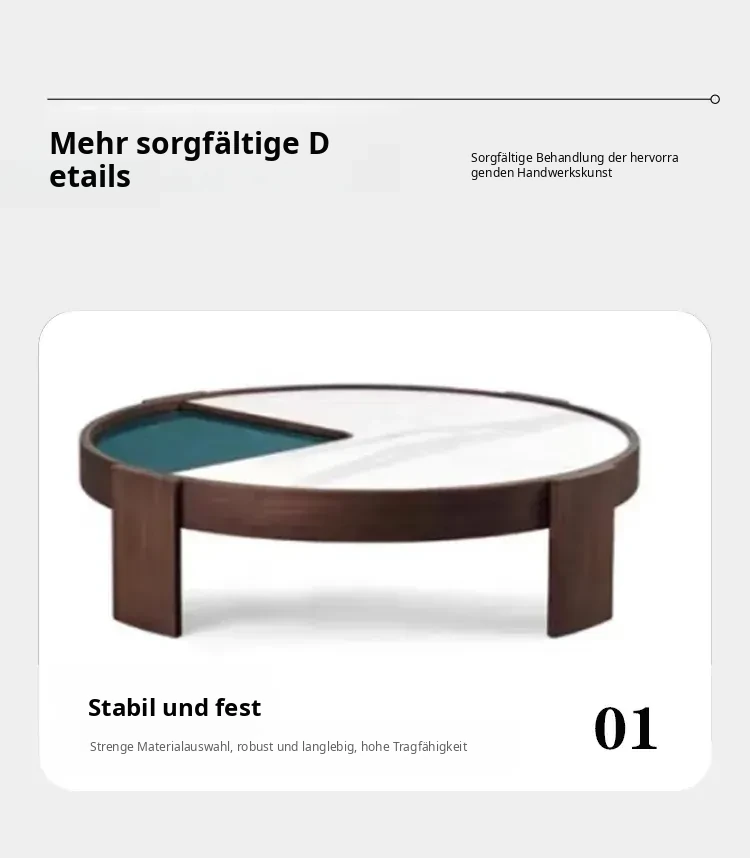 Mehr sorgfältige D etails

Sorgfältige Behandlung der hervorra genden Handwerkskunst

Stabil und fest

Strenge Materialauswahl, robust und langlebig, hohe Tragfähigkeit

01